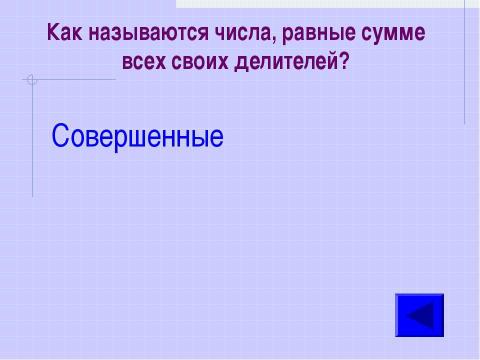 Как называются числа, равные сумме всех своих делителей?

Совершенные